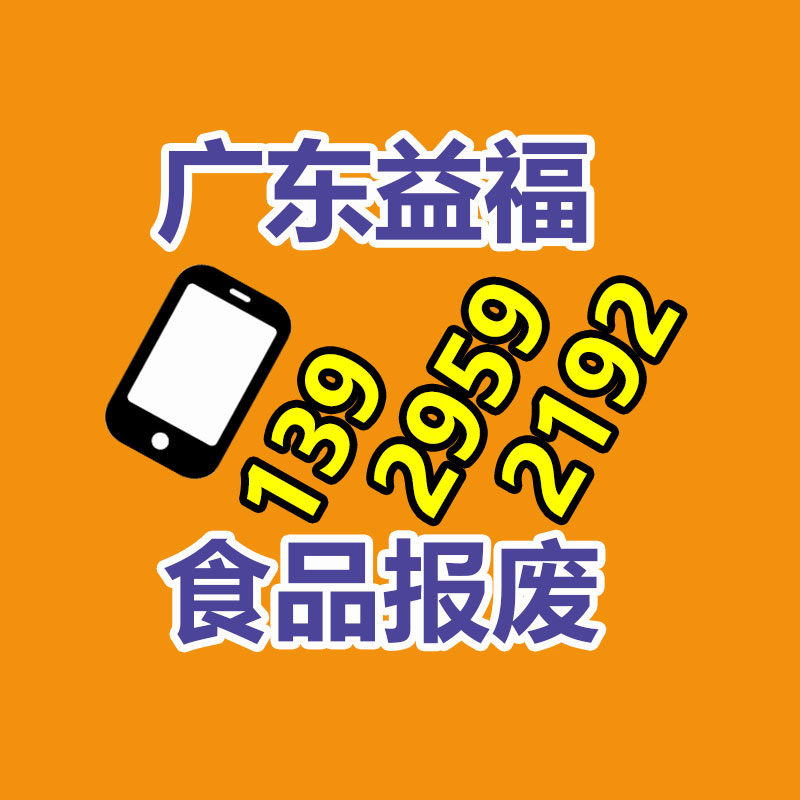 广东益福

139 2959 2192

食品报废